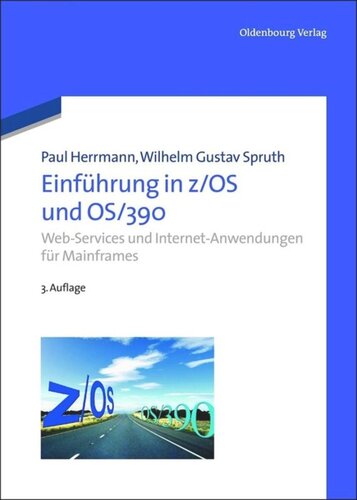 Oldenbourg Verlag

Paul Herrmann, Wilhelm Gustav Spruth

Einführung in z/OS und OS/390

Web-Services und Internet-Anwendungen für Mainframes

3. Auflage

z/OS

OS/390